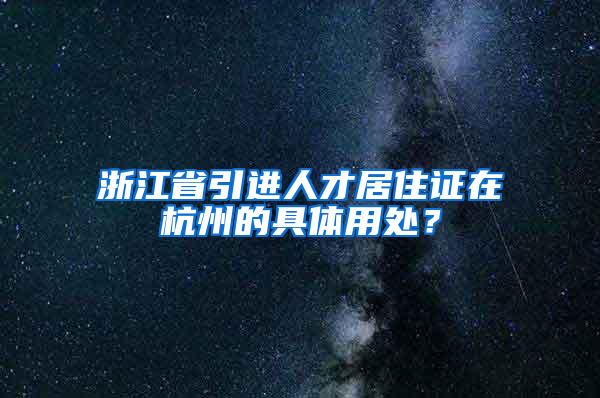 浙江省引进人才居住证在杭州的具体用处？